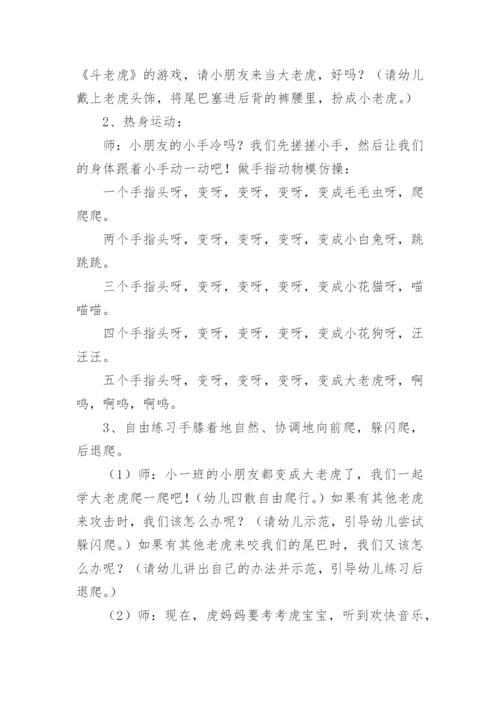 《斗老虎》的游戏，请小朋友来当大老虎，好吗？（请幼儿戴上老虎头饰，将尾巴塞进后背的裤腰里，扮成小老虎。）

2、热身运动：

师：小朋友的小手冷吗？我们先搓搓小手，然后让我们的身体跟着小手动一动吧！做手指动物模仿操：

一个手指头呀，变呀，变呀，变呀，变成毛毛虫呀，爬爬爬。

两个手指头呀，变呀，变呀，变呀，变成小白兔呀，跳跳跳。

三个手指头呀，变呀，变呀，变呀，变成小花猫呀，喵喵喵。

四个手指头呀，变呀，变呀，变呀，变成小花狗呀，汪汪汪。

五个手指头呀，变呀，变呀，变呀，变成大老虎呀，啊呜，啊呜，啊呜。

3、自由练习手膝着地自然、协调地向前爬，躲闪爬，后退爬。

（1）师：小一班的小朋友都变成大老虎了，我们一起学大老虎爬一爬吧！（幼儿四散自由爬行。）如果有其他老虎来攻击时，我们该怎么办呢？（请幼儿示范，引导幼儿尝试躲闪爬。）如果有其他老虎来咬我们的尾巴时，我们又该怎么办呢？（请幼儿讲出自己的办法并示范，引导幼儿练习后退爬。）

（2）师：现在，虎妈妈要考考虎宝宝，听到欢快音乐，